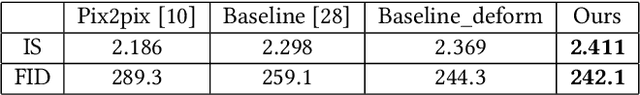 | | Pix2pix [10] | Baseline [28] | Baseline_deform | Ours |
|---|---|---|---|---|
| IS | 2.186 | 2.298 | 2.369 | **2.411** |
| FID | 289.3 | 259.1 | 244.3 | **242.1** |